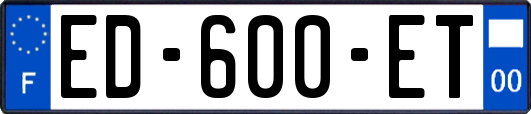 F
ED-600-ET
00